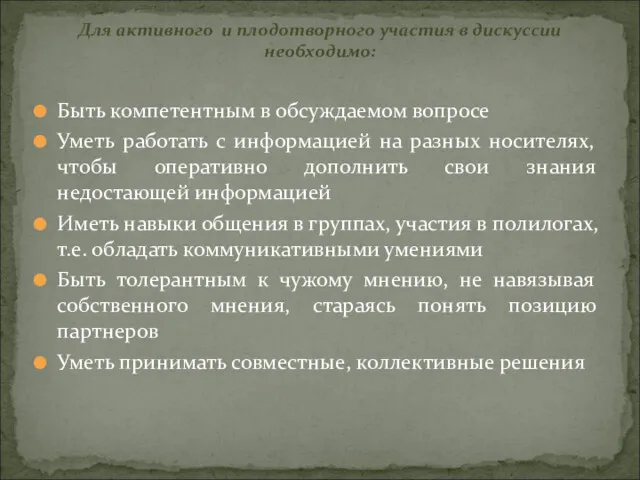 Для активного и плодотворного участия в дискуссии необходимо:

Быть компетентным в обсуждаемом вопросе

Уметь работать с информацией на разных носителях, чтобы оперативно дополнить свои знания недостающей информацией

Иметь навыки общения в группах, участия в полилогах, т.е. обладать коммуникативными умениями

Быть толерантным к чужому мнению, не навязывая собственного мнения, стараясь понять позицию партнеров

Уметь принимать совместные, коллективные решения